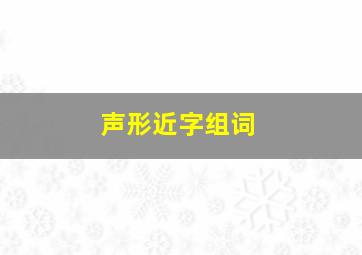 声形近字组词